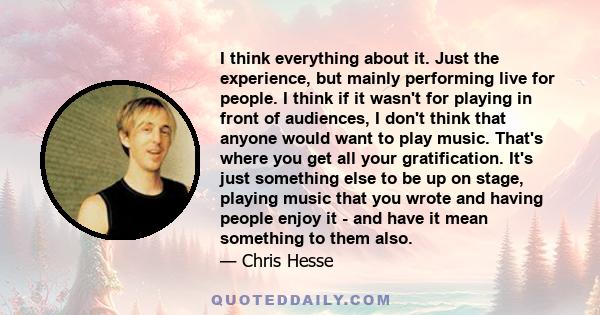 I think everything about it. Just the experience, but mainly performing live for people. I think if it wasn't for playing in front of audiences, I don't think that anyone would want to play music. That's where you get all your gratification. It's just something else to be up on stage, playing music that you wrote and having people enjoy it - and have it mean something to them also.

— Chris Hesse

QUOTEDDAILY.COM